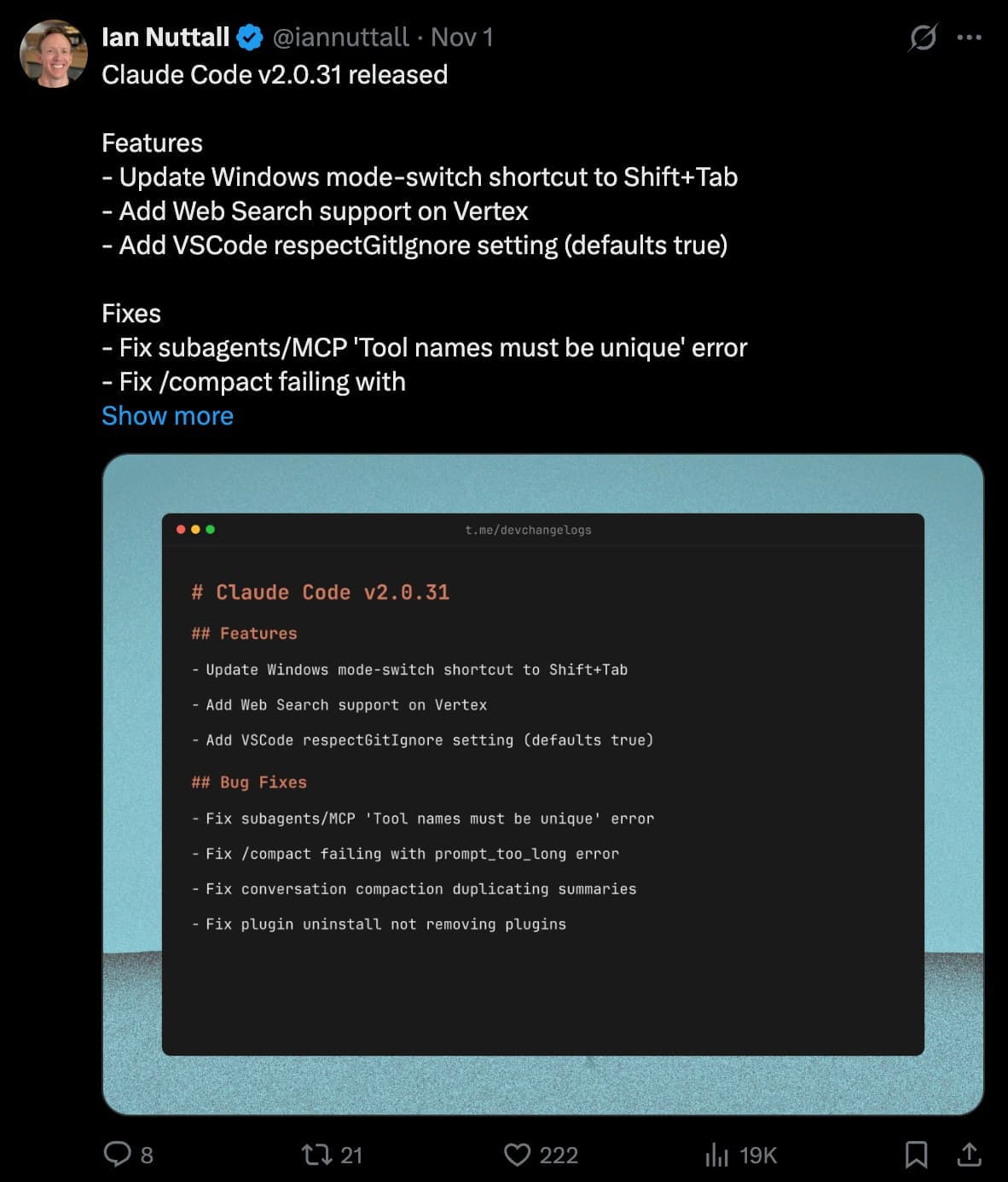 Ian Nuttall @iannuttall · Nov 1
Claude Code v2.0.31 released

Features
- Update Windows mode-switch shortcut to Shift+Tab
- Add Web Search support on Vertex
- Add VSCode respectGitIgnore setting (defaults true)

Fixes
- Fix subagents/MCP 'Tool names must be unique' error
- Fix /compact failing with
Show more

t.me/devchangelogs

# Claude Code v2.0.31

## Features

- Update Windows mode-switch shortcut to Shift+Tab

- Add Web Search support on Vertex

- Add VSCode respectGitIgnore setting (defaults true)

## Bug Fixes

- Fix subagents/MCP 'Tool names must be unique' error

- Fix /compact failing with prompt_too_long error

- Fix conversation compaction duplicating summaries

- Fix plugin uninstall not removing plugins

8 21 222 19K